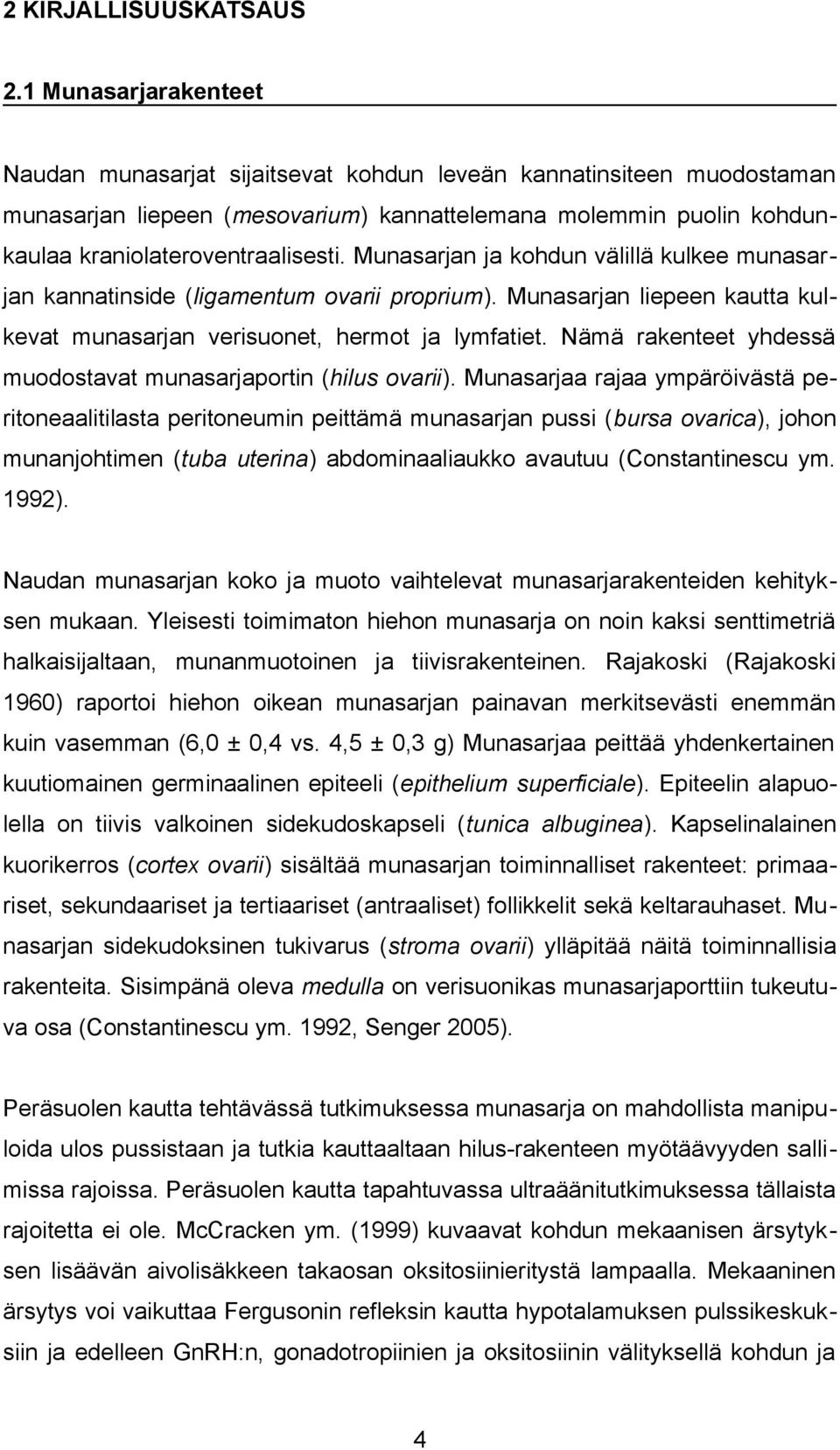 2 KIRJALLISUUSKATSAUS

2.1 Munasarjarakenteet

Naudan munasarjat sijaitsevat kohdun leveän kannatinsiteen muodostaman munasarjan liepeen (mesovarium) kannattelemana molemmin puolin kohdunkaulaa kraniolateroventraalisesti. Munasarjan ja kohdun välillä kulkee munasarjan kannatinside (ligamentum ovarii proprium). Munasarjan liepeen kautta kulkevat munasarjan verisuonet, hermot ja lymfatiet. Nämä rakenteet yhdessä muodostavat munasarjaportin (hilus ovarii). Munasarjaa rajaa ympäröivästä peritoneaalitilasta peritoneumin peittämä munasarjan pussi (bursa ovarica), johon munanjohtimen (tuba uterina) abdominaaliaukko avautuu (Constantinescu ym. 1992).

Naudan munasarjan koko ja muoto vaihtelevat munasarjarakenteiden kehityksen mukaan. Yleisesti toimimaton hiehon munasarja on noin kaksi senttimetriä halkaisijaltaan, munanmuotoinen ja tiivisrakenteinen. Rajakoski (Rajakoski 1960) raportoi hiehon oikean munasarjan painavan merkitsevästi enemmän kuin vasemman (6,0 ± 0,4 vs. 4,5 ± 0,3 g) Munasarjaa peittää yhdenkertainen kuutiomainen germinaalinen epiteeli (epithelium superficiale). Epiteelin alapuolella on tiivis valkoinen sidekudoskapseli (tunica albuginea). Kapselinalainen kuorikerros (cortex ovarii) sisältää munasarjan toiminnalliset rakenteet: primaariset, sekundaariset ja tertiaariset (antraaliset) follikkelit sekä keltarauhaset. Munasarjan sidekudoksinen tukivarus (stroma ovarii) ylläpitää näitä toiminnallisia rakenteita. Sisimpänä oleva medulla on verisuonikas munasarjaporttiin tukeutuva osa (Constantinescu ym. 1992, Senger 2005).

Peräsuolen kautta tehtävässä tutkimuksessa munasarja on mahdollista manipuloida ulos pussistaan ja tutkia kauttaaltaan hilus-rakenteen myötäävyyden sallimissa rajoissa. Peräsuolen kautta tapahtuvassa ultraäänitutkimuksessa tällaista rajoitetta ei ole. McCracken ym. (1999) kuvaavat kohdun mekaanisen ärsytyksen lisäävän aivolisäkkeen takaosan oksitosiinieritystä lampaalla. Mekaaninen ärsytys voi vaikuttaa Fergusonin refleksin kautta hypotalamuksen pulssikeskuksiin ja edelleen GnRH:n, gonadotropiinien ja oksitosiinin välityksellä kohdun ja

4